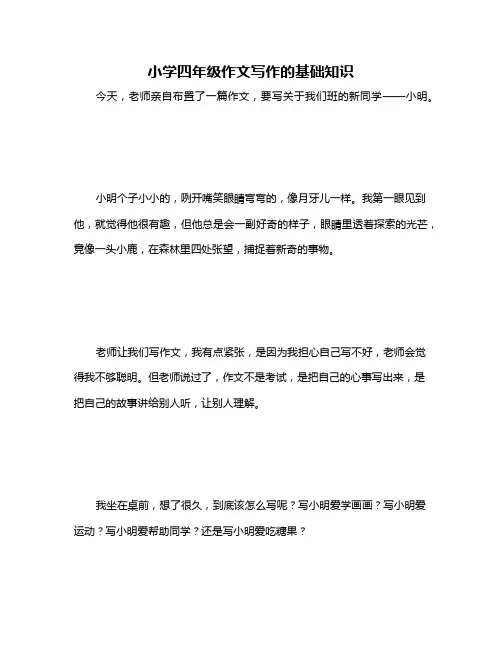 小学四年级作文写作的基础知识

今天，老师亲自布置了一篇作文，要写关于我们班的新同学——小明。

小明个子小小的，咧开嘴笑眼睛弯弯的，像月牙儿一样。我第一眼见到他，就觉得他很有趣，但他总是会一副好奇的样子，眼睛里透着探索的光芒，竟像一头小鹿，在森林里四处张望，捕捉着新奇的事物。

老师让我们写作文，我有点紧张，是因为我担心自己写不好，老师会觉得我不够聪明。但老师说过了，作文不是考试，是把自己的心事写出来，是把自己的故事讲给别人听，让别人理解。

我坐在桌前，想了很久，到底该怎么写呢？写小明爱学画画？写小明爱运动？写小明爱帮助同学？还是写小明爱吃糖果？